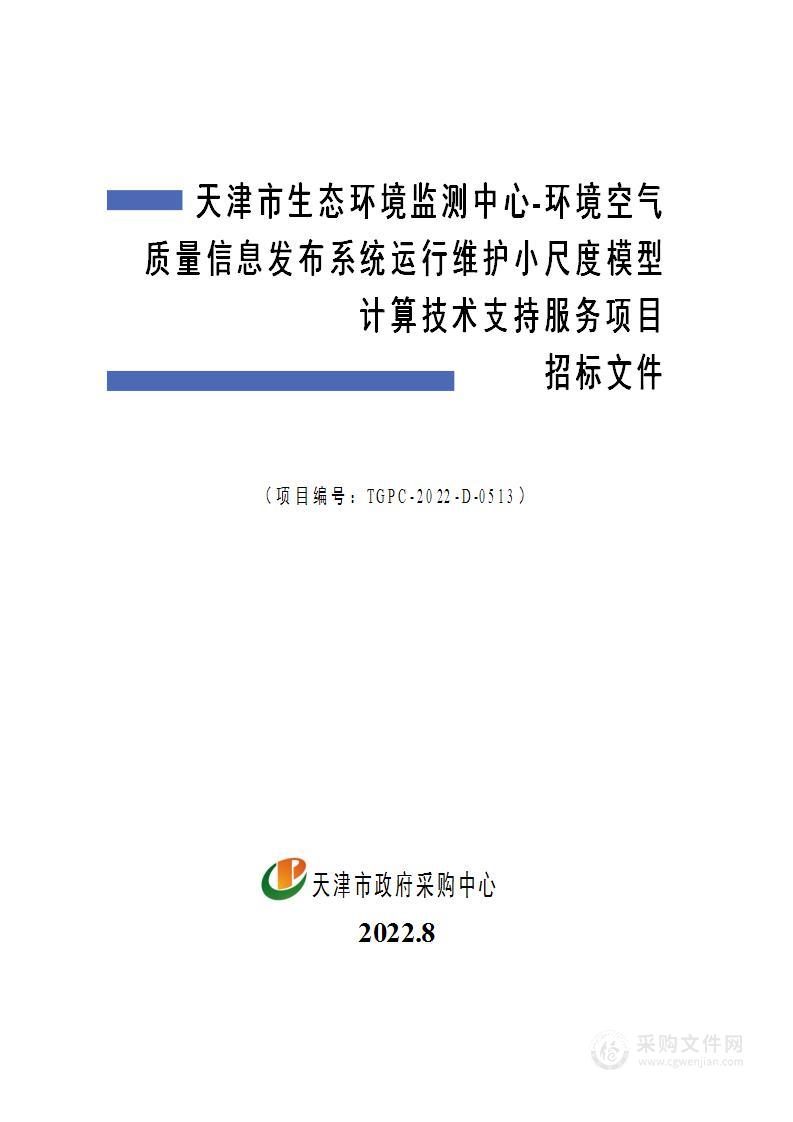 天津市生态环境监测中心-环境空气质量信息发布系统运行维护小尺度模型计算技术支持服务项目

招标文件

（项目编号：TGPC-2022-D-0513）

天津市政府采购中心

2022.8

采购文件网
www.cgwenjian.com